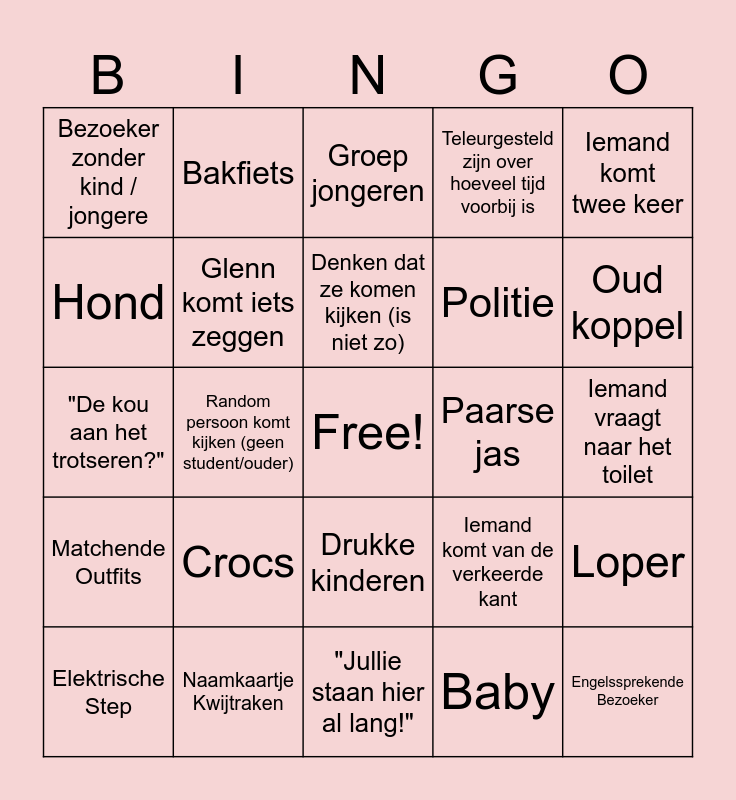 | B | I | N | G | O |
|---|---|---|---|---|
| Bezoeker zonder kind / jongere | Bakfiets | Groep jongeren | Teleurgesteld zijn over hoeveel tijd voorbij is | Iemand komt twee keer |
| Hond | Glenn komt iets zeggen | Denken dat ze komen kijken (is niet zo) | Politie | Oud koppel |
| "De kou aan het trotseren?" | Random persoon komt kijken (geen student/ouder) | Free! | Paarse jas | Iemand vraagt naar het toilet |
| Matchende Outfits | Crocs | Drukke kinderen | Iemand komt van de verkeerde kant | Loper |
| Elektrische Step | Naamkaartje Kwijtraken | "Jullie staan hier al lang!" | Baby | Engelssprekende Bezoeker |